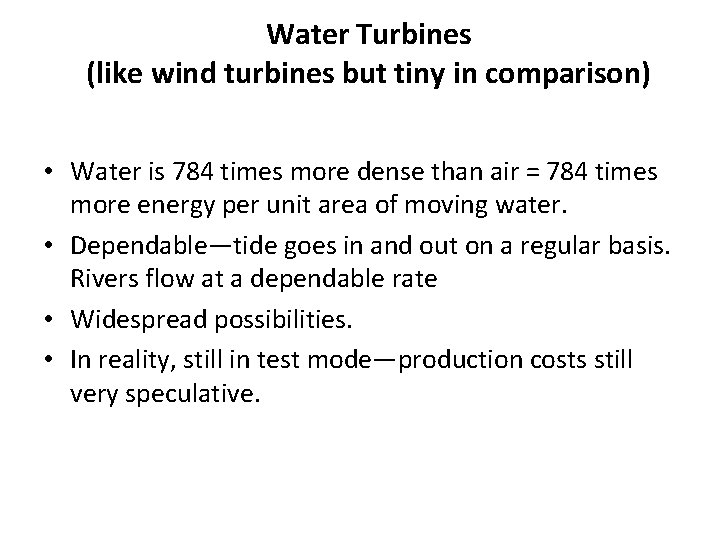 Water Turbines
(like wind turbines but tiny in comparison)

• Water is 784 times more dense than air = 784 times more energy per unit area of moving water.
• Dependable—tide goes in and out on a regular basis. Rivers flow at a dependable rate
• Widespread possibilities.
• In reality, still in test mode—production costs still very speculative.